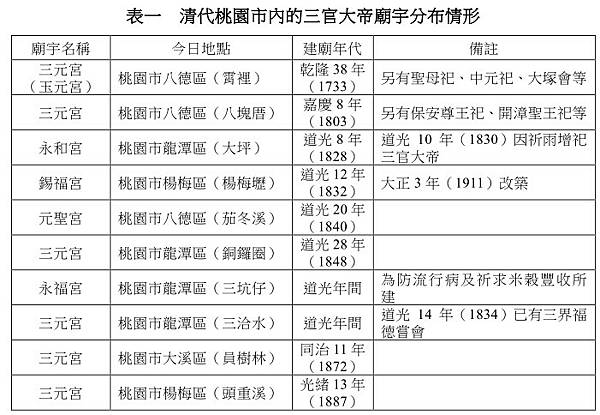 表一　清代桃園市內的三官大帝廟宇分布情形

| 廟宇名稱 | 今日地點 | 建廟年代 | 備註 |
|---|---|---|---|
| 三元宮（玉元宮） | 桃園市八德區（霄裡） | 乾隆 38 年（1733） | 另有聖母祀、中元祀、大塚會等 |
| 三元宮 | 桃園市八德區（八塊厝） | 嘉慶 8 年（1803） | 另有保安尊王祀、開漳聖王祀等 |
| 永和宮 | 桃園市龍潭區（大坪） | 道光 8 年（1828） | 道光 10 年（1830）因祈雨增祀三官大帝 |
| 錫福宮 | 桃園市楊梅區（楊梅壢） | 道光 12 年（1832） | 大正 3 年（1911）改築 |
| 元聖宮 | 桃園市八德區（茄冬溪） | 道光 20 年（1840） | |
| 三元宮 | 桃園市龍潭區（銅鑼圈） | 道光 28 年（1848） | |
| 永福宮 | 桃園市龍潭區（三坑仔） | 道光年間 | 為防流行病及祈求米穀豐收所建 |
| 三元宮 | 桃園市龍潭區（三洽水） | 道光年間 | 道光 14 年（1834）已有三界福德嘗會 |
| 三元宮 | 桃園市大溪區（員樹林） | 同治 11 年（1872） | |
| 三元宮 | 桃園市楊梅區（頭重溪） | 光緒 13 年（1887） | |